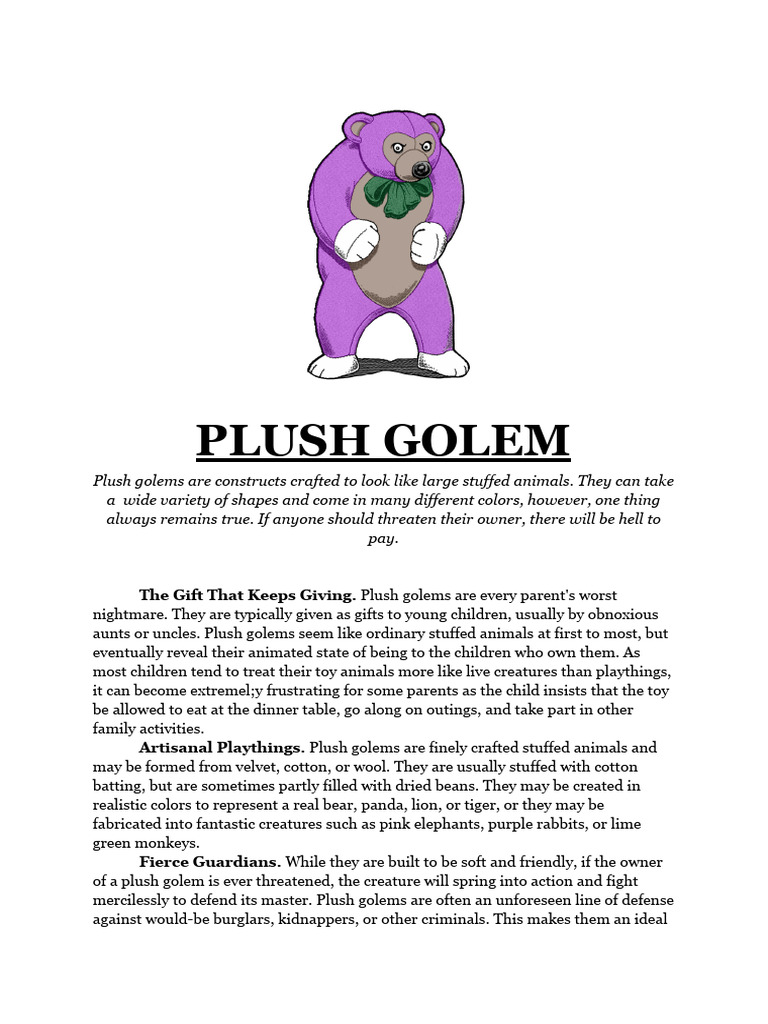 PLUSH GOLEM

Plush golems are constructs crafted to look like large stuffed animals. They can take a wide variety of shapes and come in many different colors, however, one thing always remains true. If anyone should threaten their owner, there will be hell to pay.

The Gift That Keeps Giving. Plush golems are every parent's worst nightmare. They are typically given as gifts to young children, usually by obnoxious aunts or uncles. Plush golems seem like ordinary stuffed animals at first to most, but eventually reveal their animated state of being to the children who own them. As most children tend to treat their toy animals more like live creatures than playthings, it can become extremel;y frustrating for some parents as the child insists that the toy be allowed to eat at the dinner table, go along on outings, and take part in other family activities.

Artisanal Playthings. Plush golems are finely crafted stuffed animals and may be formed from velvet, cotton, or wool. They are usually stuffed with cotton batting, but are sometimes partly filled with dried beans. They may be created in realistic colors to represent a real bear, panda, lion, or tiger, or they may be fabricated into fantastic creatures such as pink elephants, purple rabbits, or lime green monkeys.

Fierce Guardians. While they are built to be soft and friendly, if the owner of a plush golem is ever threatened, the creature will spring into action and fight mercilessly to defend its master. Plush golems are often an unforeseen line of defense against would-be burglars, kidnappers, or other criminals. This makes them an ideal